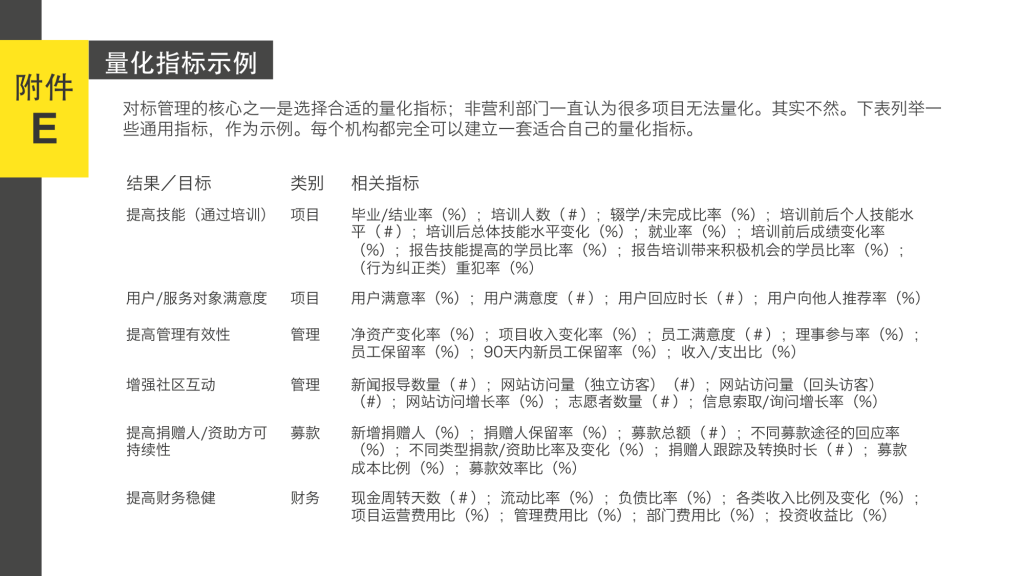 附件
E

量化指标示例

对标管理的核心之一是选择合适的量化指标；非营利部门一直认为很多项目无法量化。其实不然。下表列举一些通用指标，作为示例。每个机构都完全可以建立一套适合自己的量化指标。

| 结果／目标 | 类别 | 相关指标 |
|---|---|---|
| 提高技能（通过培训） | 项目 | 毕业/结业率（%）；培训人数（#）；辍学/未完成比率（%）；培训前后个人技能水平（#）；培训后总体技能水平变化（%）；就业率（%）；培训前后成绩变化率（%）；报告技能提高的学员比率（%）；报告培训带来积极机会的学员比率（%）；（行为纠正类）重犯率（%） |
| 用户/服务对象满意度 | 项目 | 用户满意率（%）；用户满意度（#）；用户回应时长（#）；用户向他人推荐率（%） |
| 提高管理有效性 | 管理 | 净资产变化率（%）；项目收入变化率（%）；员工满意度（#）；理事参与率（%）；员工保留率（%）；90天内新员工保留率（%）；收入/支出比（%） |
| 增强社区互动 | 管理 | 新闻报导数量（#）；网站访问量（独立访客）（#）；网站访问量（回头访客）（#）；网站访问增长率（%）；志愿者数量（#）；信息索取/询问增长率（%） |
| 提高捐赠人/资助方可持续性 | 募款 | 新增捐赠人（%）；捐赠人保留率（%）；募款总额（#）；不同募款途径的回应率（%）；不同类型捐款/资助比率及变化（%）；捐赠人跟踪及转换时长（#）；募款成本比例（%）；募款效率比（%） |
| 提高财务稳健 | 财务 | 现金周转天数（#）；流动比率（%）；负债比率（%）；各类收入比例及变化（%）；项目运营费用比（%）；管理费用比（%）；部门费用比（%）；投资收益比（%） |